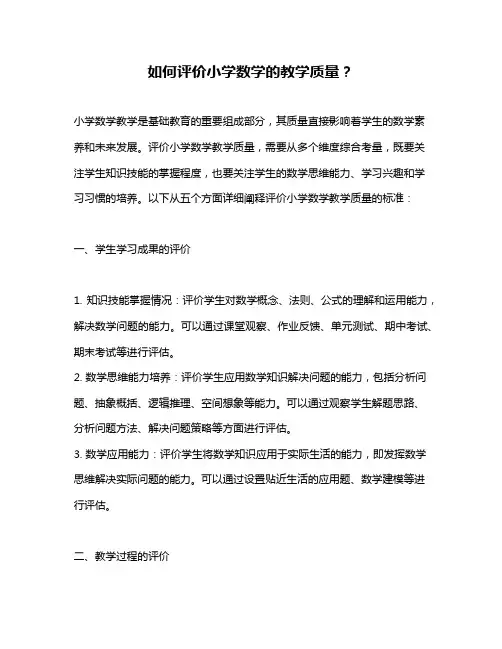 如何评价小学数学的教学质量？

小学数学教学是基础教育的重要组成部分，其质量直接影响着学生的数学素养和未来发展。评价小学数学教学质量，需要从多个维度综合考量，既要关注学生知识技能的掌握程度，也要关注学生的数学思维能力、学习兴趣和学习习惯的培养。以下从五个方面详细阐释评价小学数学教学质量的标准：

一、学生学习成果的评价

1. 知识技能掌握情况：评价学生对数学概念、法则、公式的理解和运用能力，解决数学问题的能力。可以通过课堂观察、作业反馈、单元测试、期中考试、期末考试等进行评估。
2. 数学思维能力培养：评价学生应用数学知识解决问题的能力，包括分析问题、抽象概括、逻辑推理、空间想象等能力。可以通过观察学生解题思路、分析问题方法、解决问题策略等方面进行评估。
3. 数学应用能力：评价学生将数学知识应用于实际生活的能力，即发挥数学思维解决实际问题的能力。可以通过设置贴近生活的应用题、数学建模等进行评估。

二、教学过程的评价